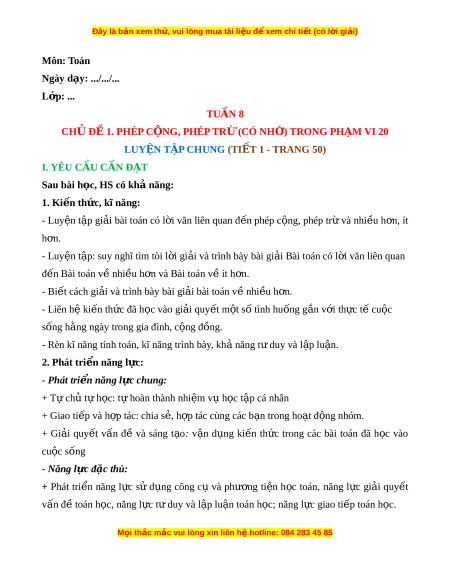 Đây là bản xem thử, vui lòng mua tài liệu để xem chi tiết (có lời giải)

Môn: Toán

Ngày dạy: .../.../...

Lớp: ...

TUẦN 8

CHỦ ĐỀ 1. PHÉP CỘNG, PHÉP TRỪ (CÓ NHỚ) TRONG PHẠM VI 20

LUYỆN TẬP CHUNG (TIẾT 1 - TRANG 50)

I. YÊU CẦU CẦN ĐẠT

Sau bài học, HS có khả năng:

1. Kiến thức, kĩ năng:

- Luyện tập giải bài toán có lời văn liên quan đến phép cộng, phép trừ và nhiều hơn, ít hơn.

- Luyện tập: suy nghĩ tìm tòi lời giải và trình bày bài giải Bài toán có lời văn liên quan đến Bài toán về nhiều hơn và Bài toán về ít hơn.

- Biết cách giải và trình bày bài giải bài toán về nhiều hơn.

- Liên hệ kiến thức đã học vào giải quyết một số tình huống gắn với thực tế cuộc sống hằng ngày trong gia đình, cộng đồng.

- Rèn kĩ năng tính toán, kĩ năng trình bày, khả năng tư duy và lập luận.

2. Phát triển năng lực:

- Phát triển năng lực chung:

+ Tự chủ tự học: tự hoàn thành nhiệm vụ học tập cá nhân

+ Giao tiếp và hợp tác: chia sẻ, hợp tác cùng các bạn trong hoạt động nhóm.

+ Giải quyết vấn đề và sáng tạo: vận dụng kiến thức trong các bài toán đã học vào cuộc sống

- Năng lực đặc thù:

+ Phát triển năng lực sử dụng công cụ và phương tiện học toán, năng lực giải quyết vấn đề toán học, năng lực tư duy và lập luận toán học; năng lực giao tiếp toán học.

Mọi thắc mắc vui lòng xin liên hệ hotline: 084 283 45 85